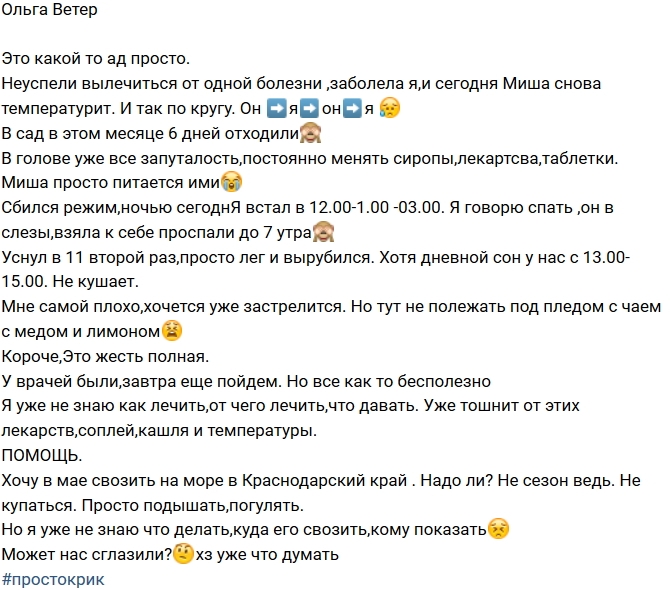 Ольга Ветер

Это какой то ад просто.
Неуспели вылечиться от одной болезни ,заболела я,и сегодня Миша снова температурит. И так по кругу. Он ➡️я➡️он➡️я 😥
В сад в этом месяце 6 дней отходили🙈
В голове уже все запуталость,постоянно менять сиропы,лекартсва,таблетки.
Миша просто питается ими😭
Сбился режим,ночью сегоднЯ встал в 12.00-1.00 -03.00. Я говорю спать ,он в слезы,взяла к себе проспали до 7 утра🙈
Уснул в 11 второй раз,просто лег и вырубился. Хотя дневной сон у нас с 13.00-15.00. Не кушает.
Мне самой плохо,хочется уже застрелится. Но тут не полежать под пледом с чаем с медом и лимоном😫
Короче,Это жесть полная.
У врачей были,завтра еще пойдем. Но все как то бесполезно
Я уже не знаю как лечить,от чего лечить,что давать. Уже тошнит от этих лекарств,соплей,кашля и температуры.
ПОМОЩЬ.
Хочу в мае свозить на море в Краснодарский край . Надо ли? Не сезон ведь. Не купаться. Просто подышать,погулять.
Но я уже не знаю что делать,куда его свозить,кому показать😣
Может нас сглазили?🤔хз уже что думать
#простокрик